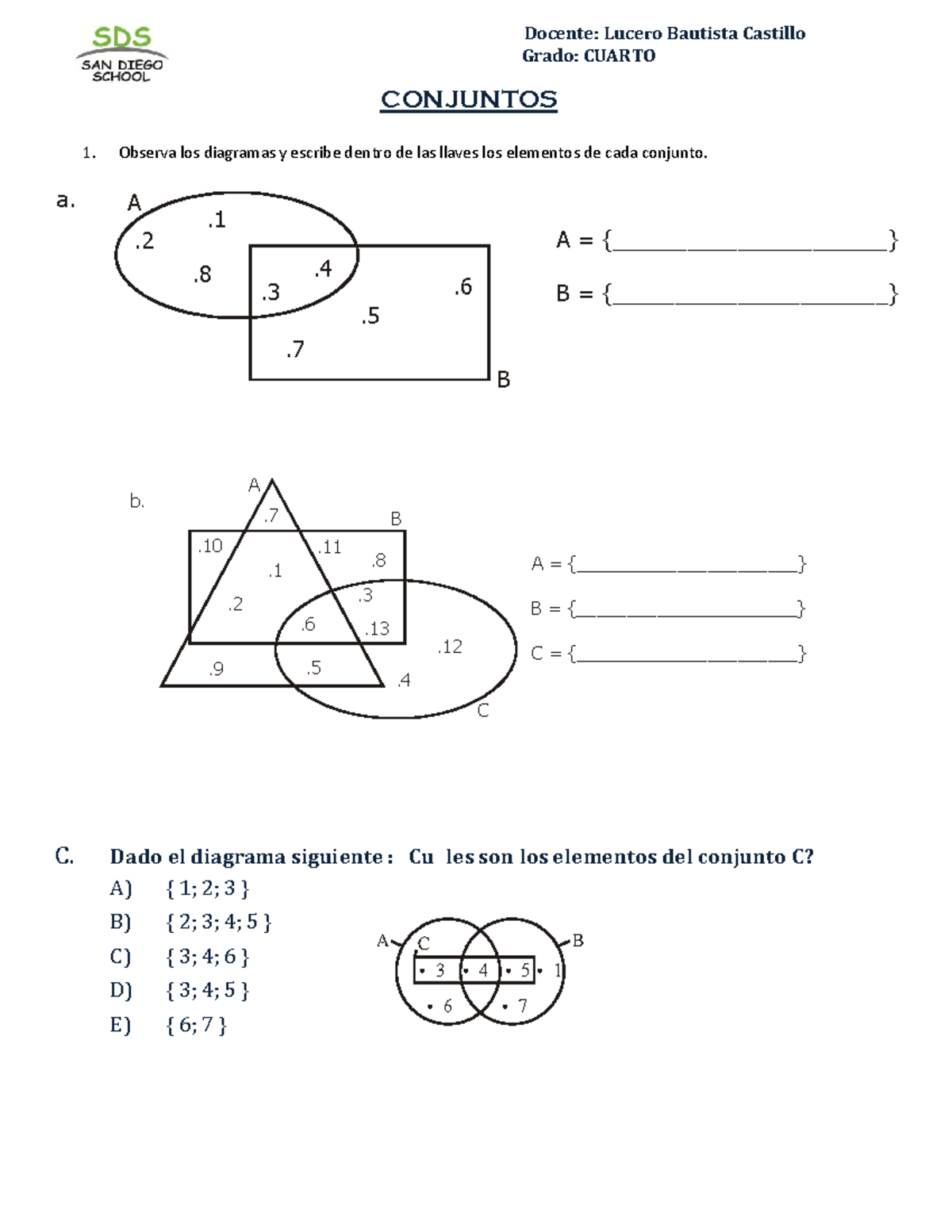 SDS
SAN DIEGO
SCHOOL

Docente: Lucero Bautista Castillo
Grado: CUARTO

CONJUNTOS

1. Observa los diagramas y escribe dentro de las llaves los elementos de cada conjunto.

a.

A
.1
.2
.8
.4
.3
.6
.5
.7
B

A = {____}

B = {____}

b.

A
.7
B
.10
.11
.1
.8
.3
.2
.6
.13
.12
.9
.5
.4
C

A = {____}

B = {____}

C = {____}

C. Dado el diagrama siguiente : Cu les son los elementos del conjunto C?

A) { 1; 2; 3 }
B) { 2; 3; 4; 5 }
C) { 3; 4; 6 }
D) { 3; 4; 5 }
E) { 6; 7 }

A
C
B
• 3
• 4
• 5
• 1
• 6
• 7